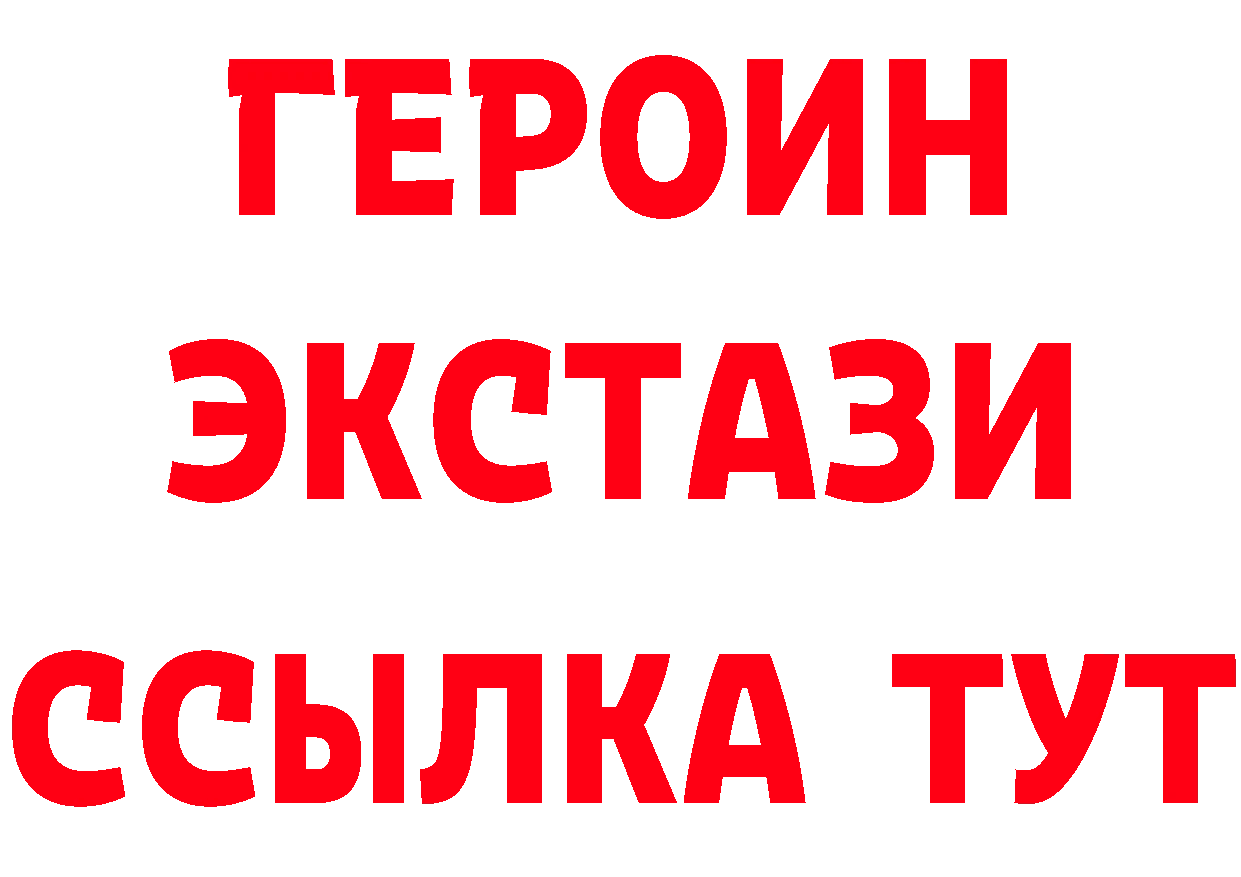 ГЕРОИН ЭКСТАЗИ ССЫЛКА ТУТ